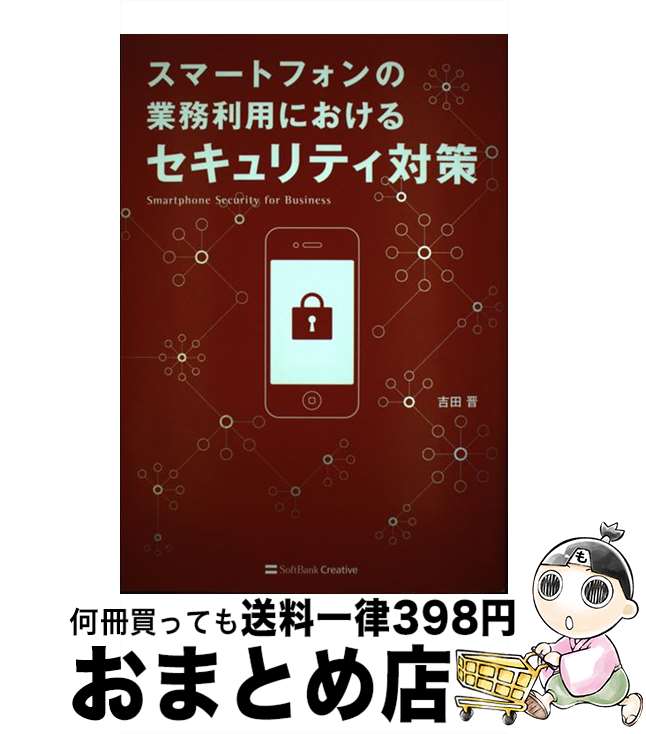 スマートフォンの
業務利用における
セキュリティ対策

Smartphone Security for Business

吉田 晋

SoftBank Creative

も

何冊買っても送料一律398円

おまとめ店